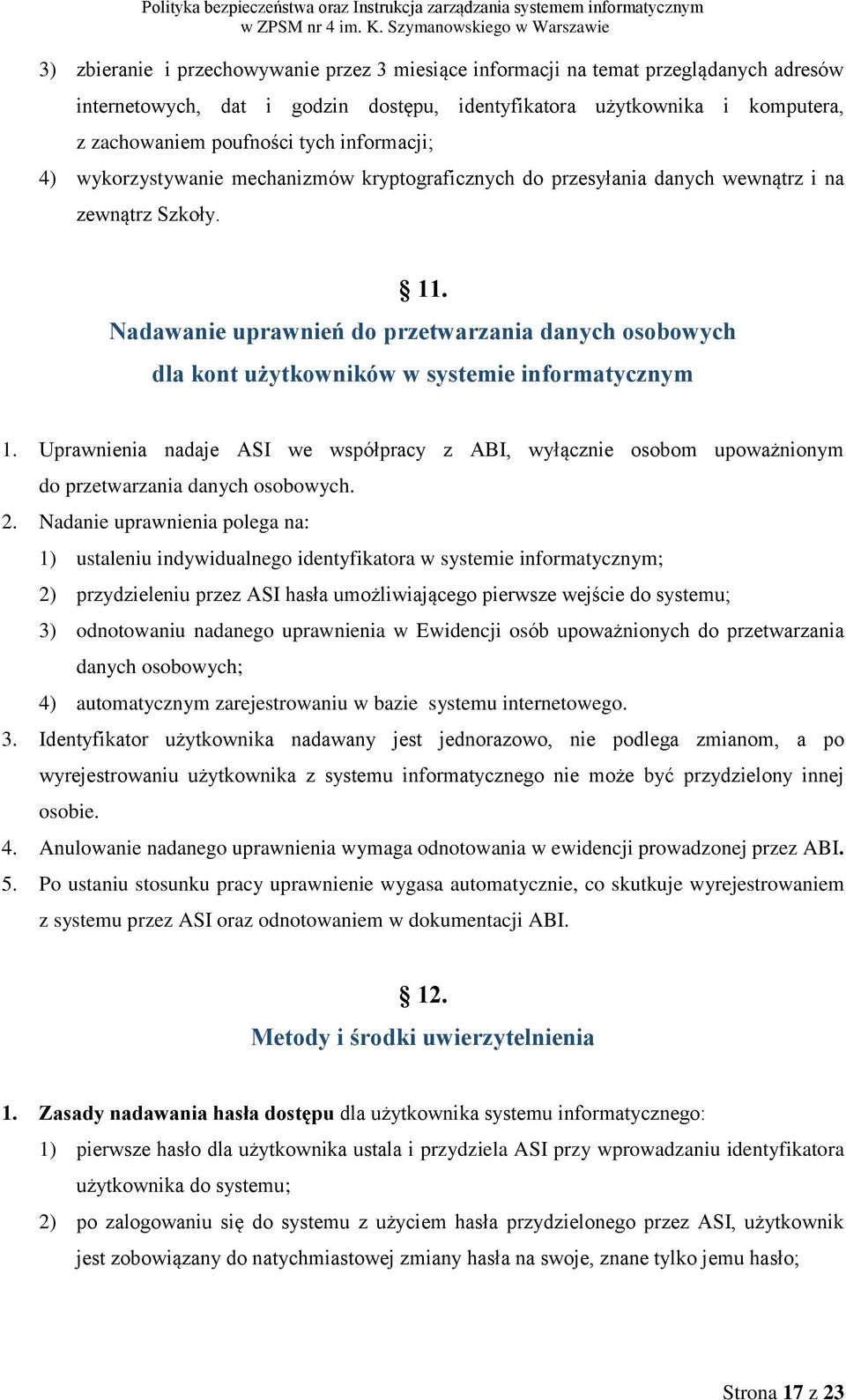 Polityka bezpieczeństwa oraz Instrukcja zarządzania systemem informatycznym w ZPSM nr 4 im. K. Szymanowskiego w Warszawie

3) zbieranie i przechowywanie przez 3 miesiące informacji na temat przeglądanych adresów internetowych, dat i godzin dostępu, identyfikatora użytkownika i komputera, z zachowaniem poufności tych informacji;
4) wykorzystywanie mechanizmów kryptograficznych do przesyłania danych wewnątrz i na zewnątrz Szkoły.

§ 11.
Nadawanie uprawnień do przetwarzania danych osobowych dla kont użytkowników w systemie informatycznym

1. Uprawnienia nadaje ASI we współpracy z ABI, wyłącznie osobom upoważnionym do przetwarzania danych osobowych.
2. Nadanie uprawnienia polega na:
1) ustaleniu indywidualnego identyfikatora w systemie informatycznym;
2) przydzieleniu przez ASI hasła umożliwiającego pierwsze wejście do systemu;
3) odnotowaniu nadanego uprawnienia w Ewidencji osób upoważnionych do przetwarzania danych osobowych;
4) automatycznym zarejestrowaniu w bazie systemu internetowego.
3. Identyfikator użytkownika nadawany jest jednorazowo, nie podlega zmianom, a po wyrejestrowaniu użytkownika z systemu informatycznego nie może być przydzielony innej osobie.
4. Anulowanie nadanego uprawnienia wymaga odnotowania w ewidencji prowadzonej przez ABI.
5. Po ustaniu stosunku pracy uprawnienie wygasa automatycznie, co skutkuje wyrejestrowaniem z systemu przez ASI oraz odnotowaniem w dokumentacji ABI.

§ 12.
Metody i środki uwierzytelnienia

1. Zasady nadawania hasła dostępu dla użytkownika systemu informatycznego:
1) pierwsze hasło dla użytkownika ustala i przydziela ASI przy wprowadzaniu identyfikatora użytkownika do systemu;
2) po zalogowaniu się do systemu z użyciem hasła przydzielonego przez ASI, użytkownik jest zobowiązany do natychmiastowej zmiany hasła na swoje, znane tylko jemu hasło;

Strona 17 z 23